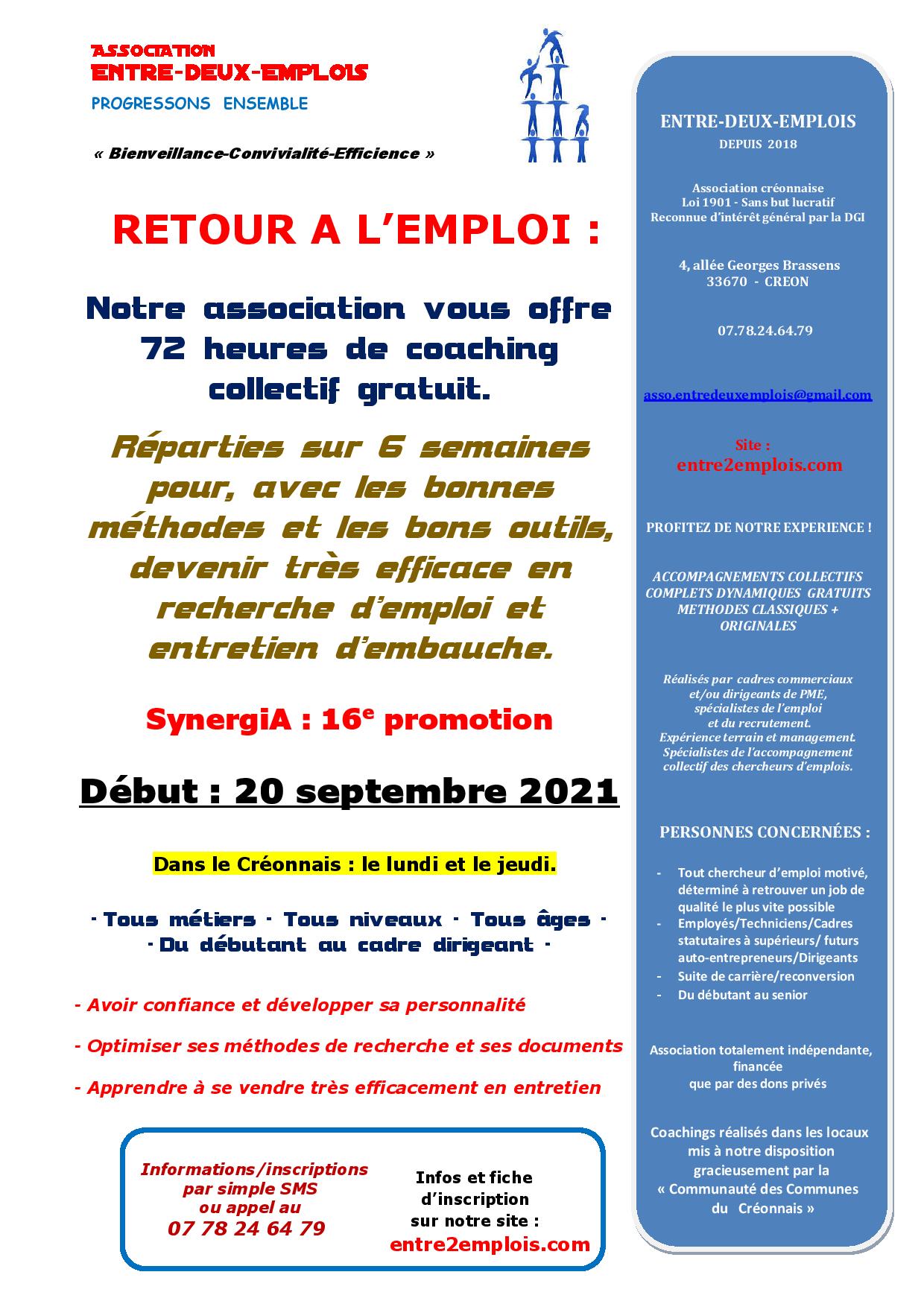 ASSOCIATION
ENTRE-DEUX-EMPLOIS
PROGRESSONS ENSEMBLE

« Bienveillance-Convivialité-Efficience »

RETOUR A L'EMPLOI :

Notre association vous offre 72 heures de coaching collectif gratuit.

Réparties sur 6 semaines pour, avec les bonnes méthodes et les bons outils, devenir très efficace en recherche d'emploi et entretien d'embauche.

SynergiA : 16$^{e}$ promotion

Début : 20 septembre 2021

Dans le Créonnais : le lundi et le jeudi.

· Tous métiers · Tous niveaux · Tous âges ·
· Du débutant au cadre dirigeant ·

- Avoir confiance et développer sa personnalité

- Optimiser ses méthodes de recherche et ses documents

- Apprendre à se vendre très efficacement en entretien

Informations/inscriptions
par simple SMS
ou appel au
07 78 24 64 79

Infos et fiche
d'inscription
sur notre site :
entre2emplois.com

ENTRE-DEUX-EMPLOIS
DEPUIS 2018

Association créonnaise
Loi 1901 - Sans but lucratif
Reconnue d'intérêt général par la DGI

4, allée Georges Brassens
33670 - CREON

07.78.24.64.79

asso.entredeuxemplois@gmail.com

Site :
entre2emplois.com

PROFITEZ DE NOTRE EXPERIENCE !

ACCOMPAGNEMENTS COLLECTIFS
COMPLETS DYNAMIQUES GRATUITS
METHODES CLASSIQUES +
ORIGINALES

Réalisés par cadres commerciaux et/ou dirigeants de PME, spécialistes de l'emploi et du recrutement. Expérience terrain et management. Spécialistes de l'accompagnement collectif des chercheurs d'emplois.

PERSONNES CONCERNÉES :

- Tout chercheur d'emploi motivé, déterminé à retrouver un job de qualité le plus vite possible
- Employés/Techniciens/Cadres statutaires à supérieurs/ futurs auto-entrepreneurs/Dirigeants
- Suite de carrière/reconversion
- Du débutant au senior

Association totalement indépendante, financée que par des dons privés

Coachings réalisés dans les locaux mis à notre disposition gracieusement par la « Communauté des Communes du Créonnais »